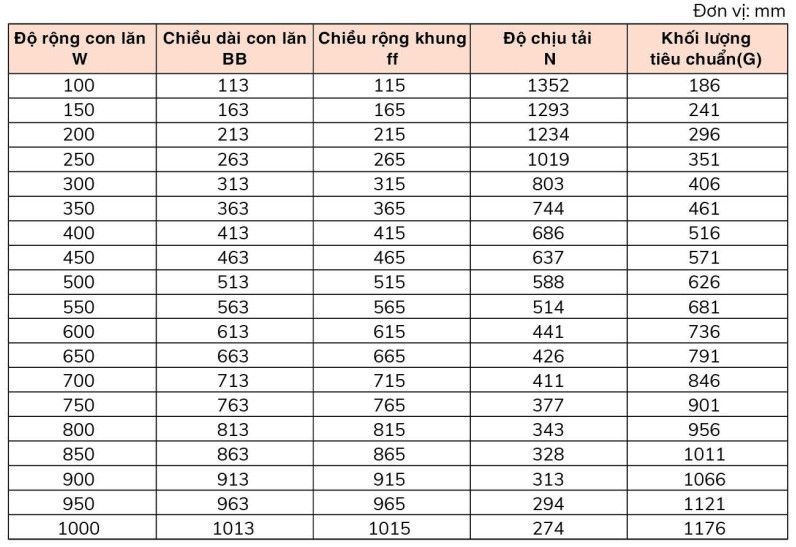 Đơn vị: mm

| Độ rộng con lăn W | Chiều dài con lăn BB | Chiều rộng khung ff | Độ chịu tải N | Khối lượng tiêu chuẩn(G) |
|---|---|---|---|---|
| 100 | 113 | 115 | 1352 | 186 |
| 150 | 163 | 165 | 1293 | 241 |
| 200 | 213 | 215 | 1234 | 296 |
| 250 | 263 | 265 | 1019 | 351 |
| 300 | 313 | 315 | 803 | 406 |
| 350 | 363 | 365 | 744 | 461 |
| 400 | 413 | 415 | 686 | 516 |
| 450 | 463 | 465 | 637 | 571 |
| 500 | 513 | 515 | 588 | 626 |
| 550 | 563 | 565 | 514 | 681 |
| 600 | 613 | 615 | 441 | 736 |
| 650 | 663 | 665 | 426 | 791 |
| 700 | 713 | 715 | 411 | 846 |
| 750 | 763 | 765 | 377 | 901 |
| 800 | 813 | 815 | 343 | 956 |
| 850 | 863 | 865 | 328 | 1011 |
| 900 | 913 | 915 | 313 | 1066 |
| 950 | 963 | 965 | 294 | 1121 |
| 1000 | 1013 | 1015 | 274 | 1176 |